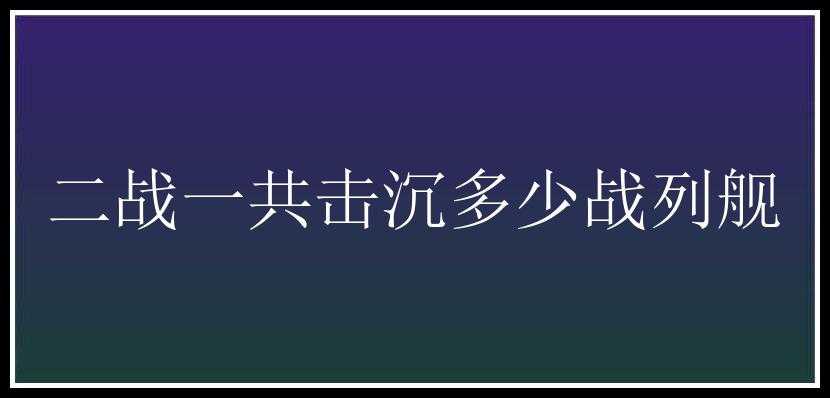 二战一共击沉多少战列舰